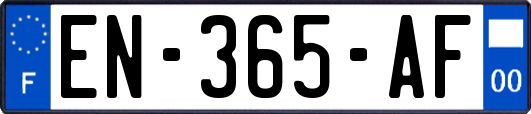 F
EN-365-AF
00